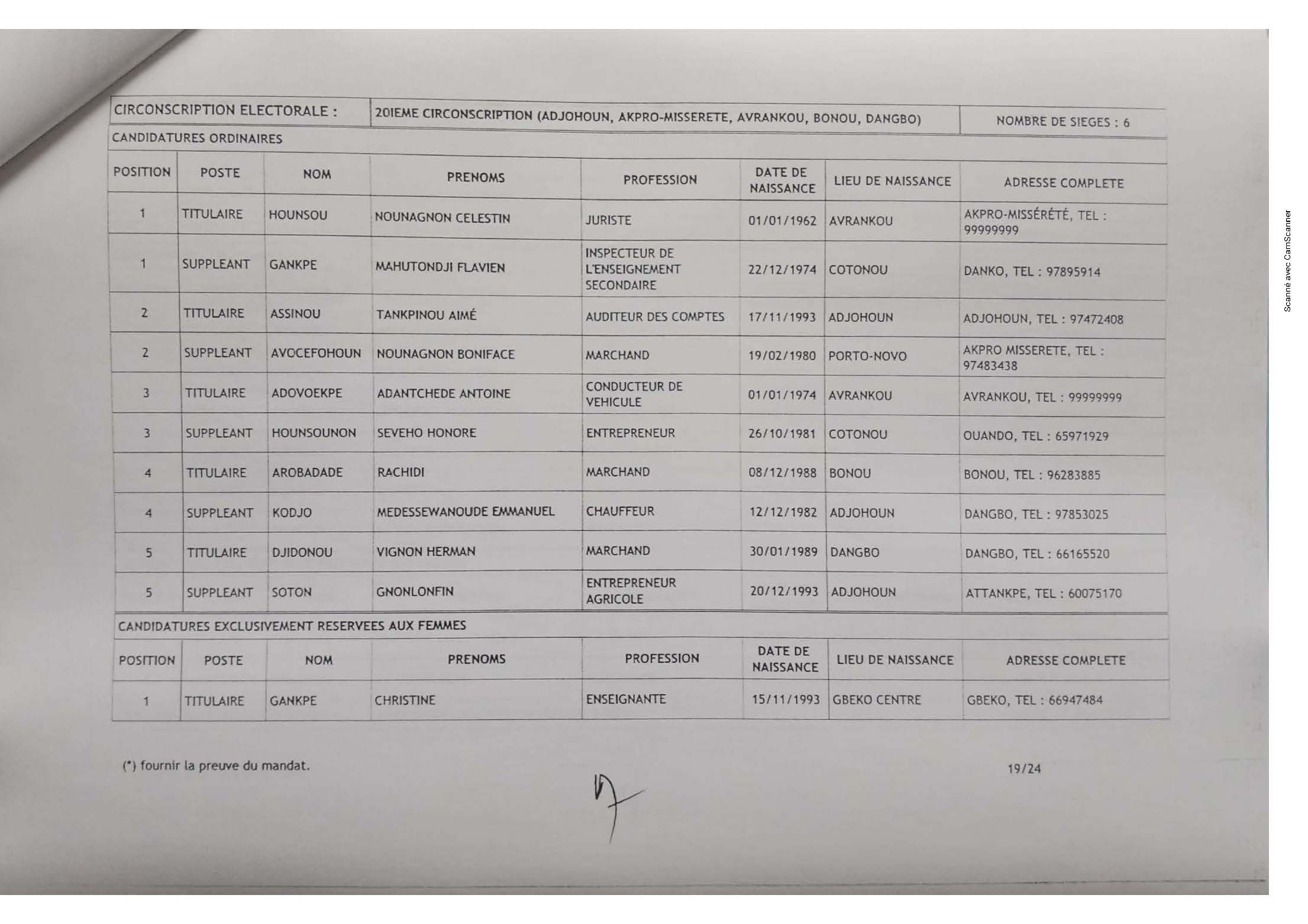 | CIRCONSCRIPTION ELECTORALE : | 20IEME CIRCONSCRIPTION (ADJOHOUN, AKPRO-MISSERETE, AVRANKOU, BONOU, DANGBO) | NOMBRE DE SIEGES : 6 |
|---|---|---|

CANDIDATURES ORDINAIRES

| POSITION | POSTE | NOM | PRENOMS | PROFESSION | DATE DE NAISSANCE | LIEU DE NAISSANCE | ADRESSE COMPLETE |
|---|---|---|---|---|---|---|---|
| 1 | TITULAIRE | HOUNSOU | NOUNAGNON CELESTIN | JURISTE | 01/01/1962 | AVRANKOU | AKPRO-MISSÉRÉTÉ, TEL : 99999999 |
| 1 | SUPPLEANT | GANKPE | MAHUTONDJI FLAVIEN | INSPECTEUR DE L'ENSEIGNEMENT SECONDAIRE | 22/12/1974 | COTONOU | DANKO, TEL : 97895914 |
| 2 | TITULAIRE | ASSINOU | TANKPINOU AIMÉ | AUDITEUR DES COMPTES | 17/11/1993 | ADJOHOUN | ADJOHOUN, TEL : 97472408 |
| 2 | SUPPLEANT | AVOCEFOHOUN | NOUNAGNON BONIFACE | MARCHAND | 19/02/1980 | PORTO-NOVO | AKPRO MISSERETE, TEL : 97483438 |
| 3 | TITULAIRE | ADOVOEKPE | ADANTCHEDE ANTOINE | CONDUCTEUR DE VEHICULE | 01/01/1974 | AVRANKOU | AVRANKOU, TEL : 99999999 |
| 3 | SUPPLEANT | HOUNSOUNON | SEVEHO HONORE | ENTREPRENEUR | 26/10/1981 | COTONOU | OUANDO, TEL : 65971929 |
| 4 | TITULAIRE | AROBADADE | RACHIDI | MARCHAND | 08/12/1988 | BONOU | BONOU, TEL : 96283885 |
| 4 | SUPPLEANT | KODJO | MEDESSEWANOUDE EMMANUEL | CHAUFFEUR | 12/12/1982 | ADJOHOUN | DANGBO, TEL : 97853025 |
| 5 | TITULAIRE | DJIDONOU | VIGNON HERMAN | MARCHAND | 30/01/1989 | DANGBO | DANGBO, TEL : 66165520 |
| 5 | SUPPLEANT | SOTON | GNONLONFIN | ENTREPRENEUR AGRICOLE | 20/12/1993 | ADJOHOUN | ATTANKPE, TEL : 60075170 |

CANDIDATURES EXCLUSIVEMENT RESERVEES AUX FEMMES

| POSITION | POSTE | NOM | PRENOMS | PROFESSION | DATE DE NAISSANCE | LIEU DE NAISSANCE | ADRESSE COMPLETE |
|---|---|---|---|---|---|---|---|
| 1 | TITULAIRE | GANKPE | CHRISTINE | ENSEIGNANTE | 15/11/1993 | GBEKO CENTRE | GBEKO, TEL : 66947484 |

(*) fournir la preuve du mandat.

19/24

Scanné avec CamScanner